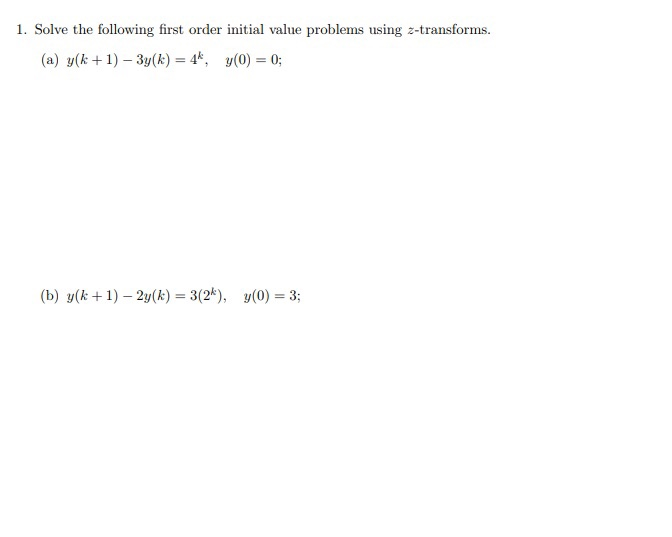 1. Solve the following first order initial value problems using $z$-transforms.

(a) $y(k+1) - 3y(k) = 4^k, \quad y(0) = 0;$

(b) $y(k+1) - 2y(k) = 3(2^k), \quad y(0) = 3;$